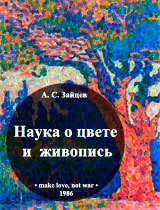 А. С. Зайцев

Наука о цвете и живопись

• make love, not war •
1986